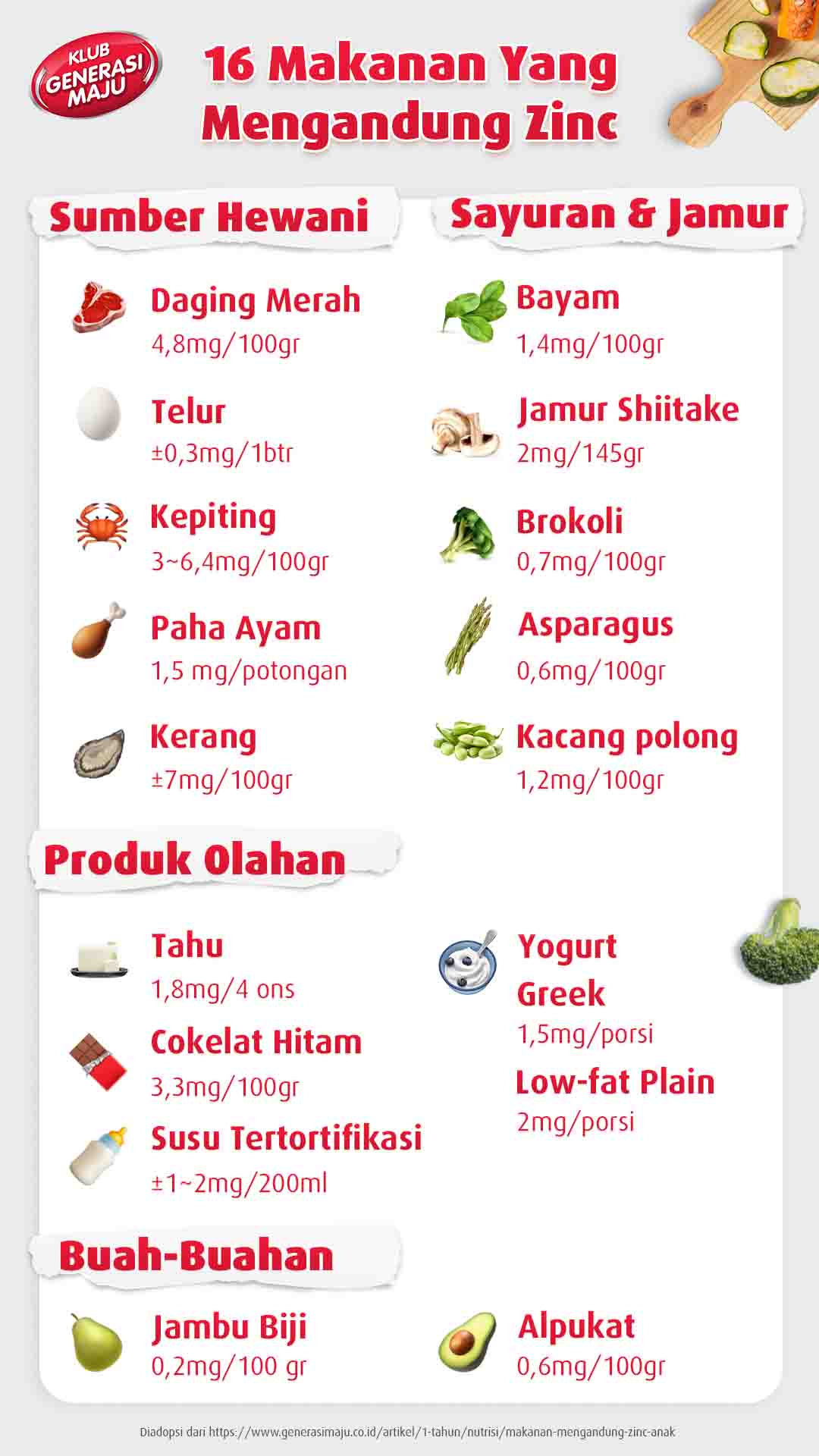 KLUB GENERASI MAJU

16 Makanan Yang Mengandung Zinc

Sumber Hewani

Daging Merah
4,8mg/100gr

Telur
±0,3mg/1btr

Kepiting
3~6,4mg/100gr

Paha Ayam
1,5 mg/potongan

Kerang
±7mg/100gr

Sayuran & Jamur

Bayam
1,4mg/100gr

Jamur Shiitake
2mg/145gr

Brokoli
0,7mg/100gr

Asparagus
0,6mg/100gr

Kacang polong
1,2mg/100gr

Produk Olahan

Tahu
1,8mg/4 ons

Cokelat Hitam
3,3mg/100gr

Susu Tertortifikasi
±1~2mg/200ml

Yogurt
Greek
1,5mg/porsi
Low-fat Plain
2mg/porsi

Buah-Buahan

Jambu Biji
0,2mg/100 gr

Alpukat
0,6mg/100gr

Diadopsi dari https://www.generasimaju.co.id/artikel/1-tahun/nutrisi/makanan-mengandung-zinc-anak